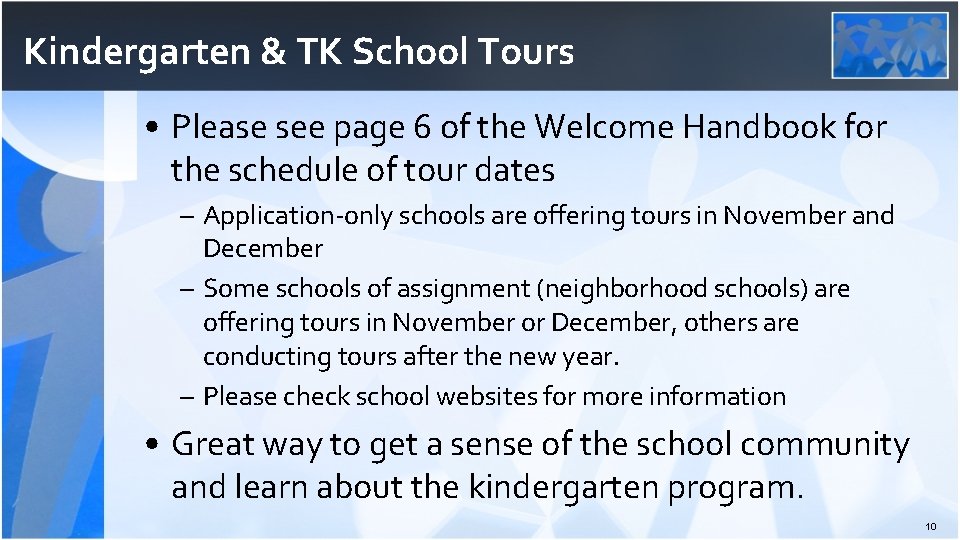 Kindergarten & TK School Tours

• Please see page 6 of the Welcome Handbook for the schedule of tour dates

– Application-only schools are offering tours in November and December

– Some schools of assignment (neighborhood schools) are offering tours in November or December, others are conducting tours after the new year.

– Please check school websites for more information

• Great way to get a sense of the school community and learn about the kindergarten program.

10